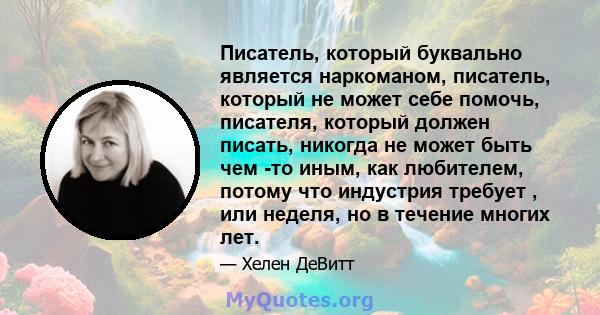 Писатель, который буквально является наркоманом, писатель, который не может себе помочь, писателя, который должен писать, никогда не может быть чем -то иным, как любителем, потому что индустрия требует , или неделя, но в течение многих лет.

— Хелен ДеВитт

MyQuotes.org